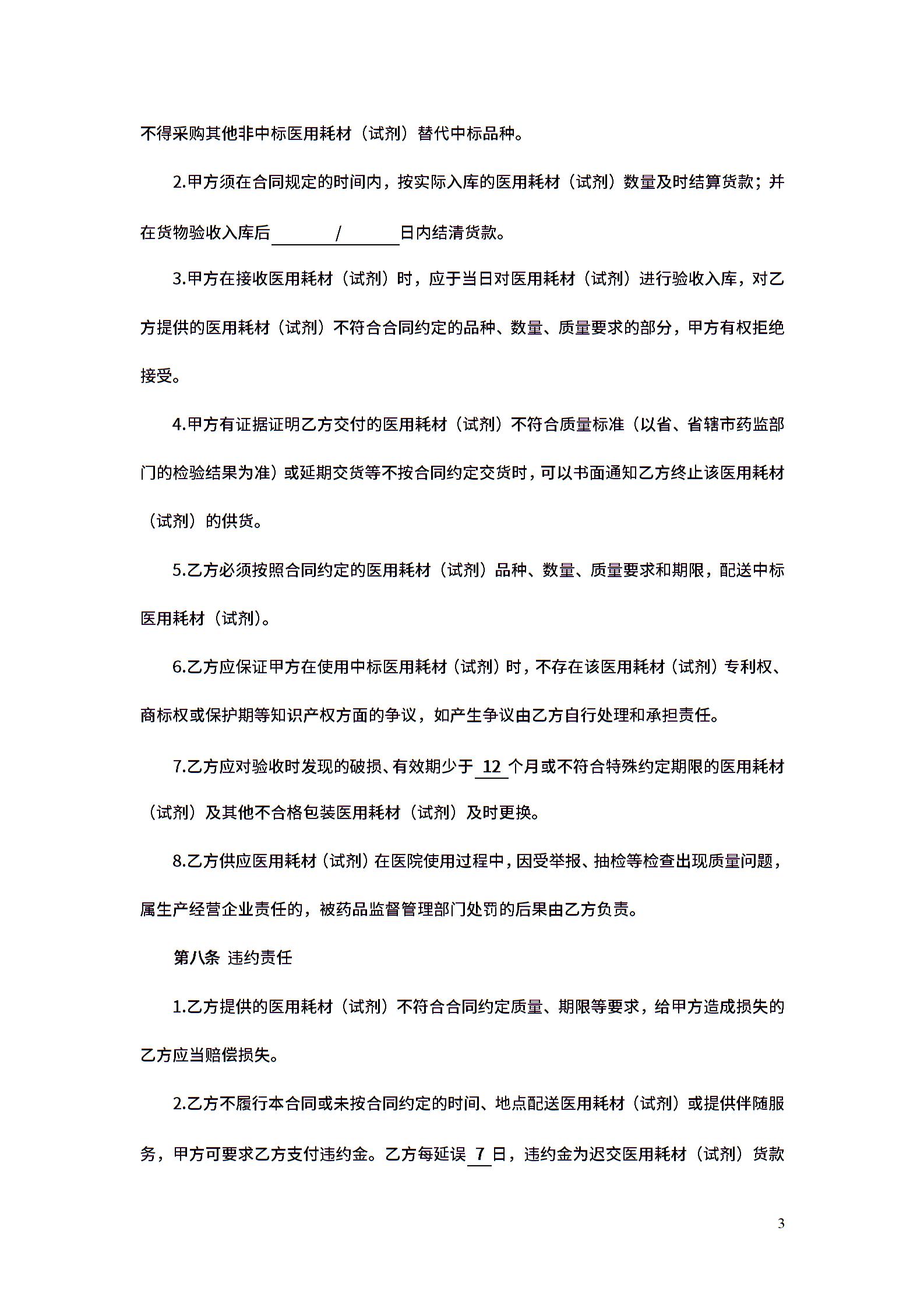 不得采购其他非中标医用耗材（试剂）替代中标品种。

2.甲方须在合同规定的时间内，按实际入库的医用耗材（试剂）数量及时结算货款；并在货物验收入库后 / 日内结清货款。

3.甲方在接收医用耗材（试剂）时，应于当日对医用耗材（试剂）进行验收入库，对乙方提供的医用耗材（试剂）不符合合同约定的品种、数量、质量要求的部分，甲方有权拒绝接受。

4.甲方有证据证明乙方交付的医用耗材（试剂）不符合质量标准（以省、省辖市药监部门的检验结果为准）或延期交货等不按合同约定交货时，可以书面通知乙方终止该医用耗材（试剂）的供货。

5.乙方必须按照合同约定的医用耗材（试剂）品种、数量、质量要求和期限，配送中标医用耗材（试剂）。

6.乙方应保证甲方在使用中标医用耗材（试剂）时，不存在该医用耗材（试剂）专利权、商标权或保护期等知识产权方面的争议，如产生争议由乙方自行处理和承担责任。

7.乙方应对验收时发现的破损、有效期少于 12 个月或不符合特殊约定期限的医用耗材（试剂）及其他不合格包装医用耗材（试剂）及时更换。

8.乙方供应医用耗材（试剂）在医院使用过程中，因受举报、抽检等检查出现质量问题，属生产经营企业责任的，被药品监督管理部门处罚的后果由乙方负责。

第八条 违约责任

1.乙方提供的医用耗材（试剂）不符合合同约定质量、期限等要求，给甲方造成损失的乙方应当赔偿损失。

2.乙方不履行本合同或未按合同约定的时间、地点配送医用耗材（试剂）或提供伴随服务，甲方可要求乙方支付违约金。乙方每延误 7 日，违约金为迟交医用耗材（试剂）货款

3